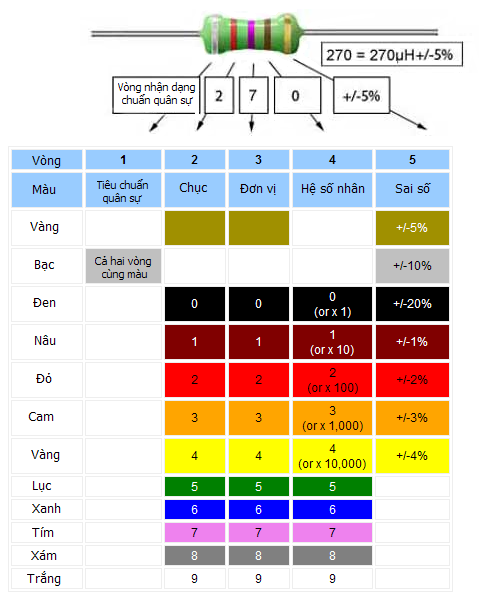 270 = 270µH+/-5%

Vòng nhận dạng chuẩn quân sự

2

7

0

+/-5%

| Vòng | 1 | 2 | 3 | 4 | 5 |
|---|---|---|---|---|---|
| Màu | Tiêu chuẩn quân sự | Chục | Đơn vị | Hệ số nhân | Sai số |
| Vàng | | | | | +/-5% |
| Bạc | Cả hai vòng cùng màu | | | | +/-10% |
| Đen | | 0 | 0 | 0 (or x 1) | +/-20% |
| Nâu | | 1 | 1 | 1 (or x 10) | +/-1% |
| Đỏ | | 2 | 2 | 2 (or x 100) | +/-2% |
| Cam | | 3 | 3 | 3 (or x 1,000) | +/-3% |
| Vàng | | 4 | 4 | 4 (or x 10,000) | +/-4% |
| Lục | | 5 | 5 | 5 | |
| Xanh | | 6 | 6 | 6 | |
| Tím | | 7 | 7 | 7 | |
| Xám | | 8 | 8 | 8 | |
| Trắng | | 9 | 9 | 9 | |